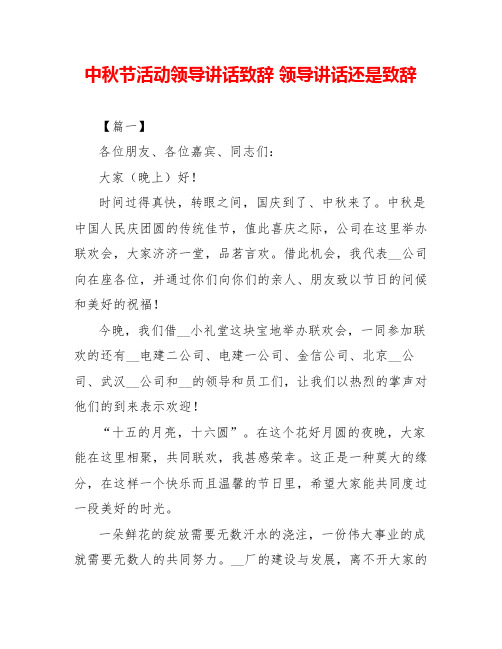 中秋节活动领导讲话致辞 领导讲话还是致辞

【篇一】

各位朋友、各位嘉宾、同志们：

大家（晚上）好！

时间过得真快，转眼之间，国庆到了、中秋来了。中秋是中国人民庆团圆的传统佳节，值此喜庆之际，公司在这里举办联欢会，大家济济一堂，品茗言欢。借此机会，我代表__公司向在座各位，并通过你们向你们的亲人、朋友致以节日的问候和美好的祝福！

今晚，我们借__小礼堂这块宝地举办联欢会，一同参加联欢的还有__电建二公司、电建一公司、金信公司、北京__公司、武汉__公司和__的领导和员工们，让我们以热烈的掌声对他们的到来表示欢迎！

“十五的月亮，十六圆”。在这个花好月圆的夜晚，大家能在这里相聚，共同联欢，我甚感荣幸。这正是一种莫大的缘分，在这样一个快乐而且温馨的节日里，希望大家能共同度过一段美好的时光。

一朵鲜花的绽放需要无数汗水的浇注，一份伟大事业的成就需要无数人的共同努力。__厂的建设与发展，离不开大家的